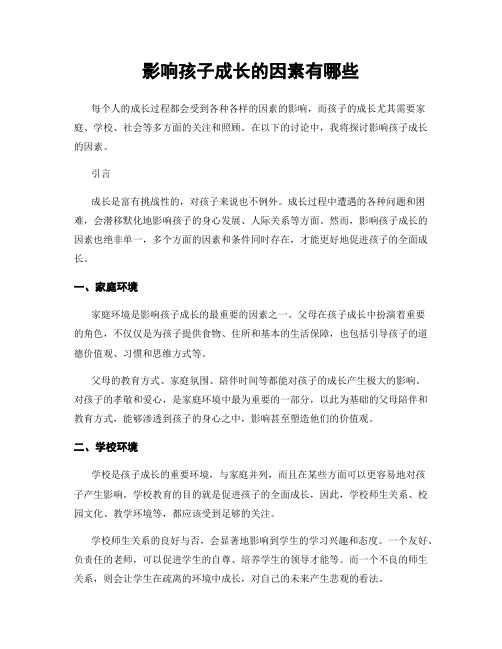 影响孩子成长的因素有哪些

每个人的成长过程都会受到各种各样的因素的影响，而孩子的成长尤其需要家庭、学校、社会等多方面的关注和照顾。在以下的讨论中，我将探讨影响孩子成长的因素。

引言

成长是富有挑战性的，对孩子来说也不例外。成长过程中遭遇的各种问题和困难，会潜移默化地影响孩子的身心发展、人际关系等方面。然而，影响孩子成长的因素也绝非单一，多个方面的因素和条件同时存在，才能更好地促进孩子的全面成长。

一、家庭环境

家庭环境是影响孩子成长的最重要的因素之一。父母在孩子成长中扮演着重要的角色，不仅仅是为孩子提供食物、住所和基本的生活保障，也包括引导孩子的道德价值观、习惯和思维方式等。

父母的教育方式、家庭氛围、陪伴时间等都能对孩子的成长产生极大的影响。对孩子的孝敬和爱心，是家庭环境中最为重要的一部分，以此为基础的父母陪伴和教育方式，能够渗透到孩子的身心之中，影响甚至塑造他们的价值观。

二、学校环境

学校是孩子成长的重要环境，与家庭并列，而且在某些方面可以更容易地对孩子产生影响。学校教育的目的就是促进孩子的全面成长，因此，学校师生关系、校园文化、教学环境等，都应该受到足够的关注。

学校师生关系的良好与否，会显著地影响到学生的学习兴趣和态度。一个友好、负责任的老师，可以促进学生的自尊、培养学生的领导才能等。而一个不良的师生关系，则会让学生在疏离的环境中成长，对自己的未来产生悲观的看法。